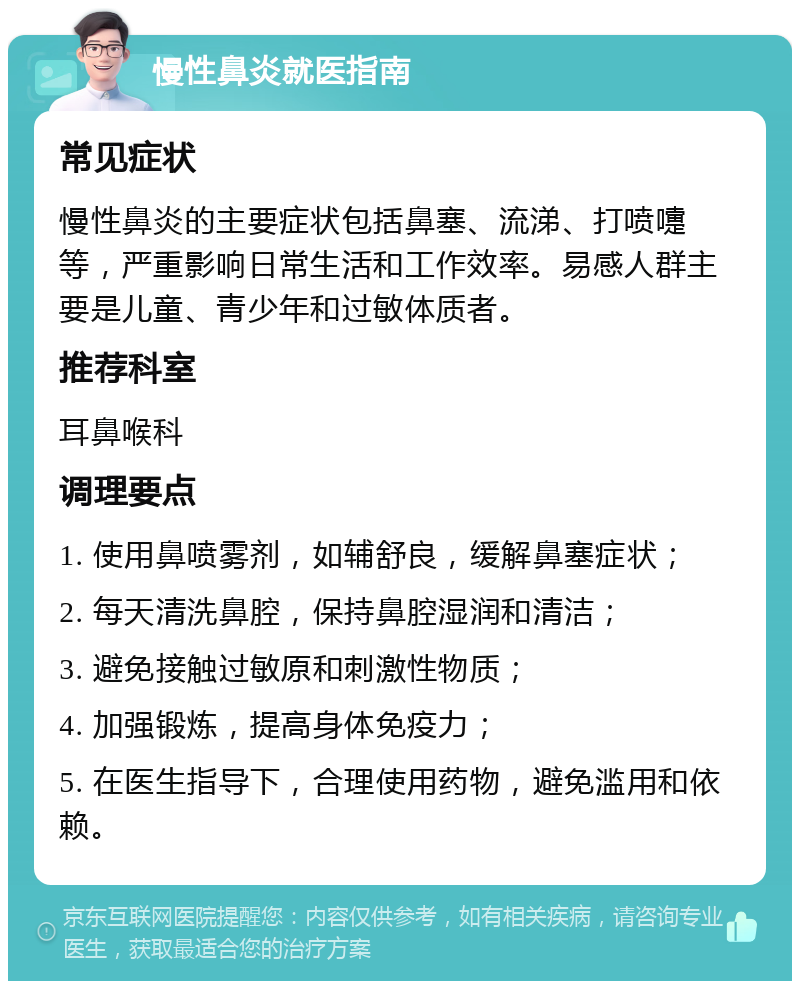 慢性鼻炎就医指南

常见症状

慢性鼻炎的主要症状包括鼻塞、流涕、打喷嚏等，严重影响日常生活和工作效率。易感人群主要是儿童、青少年和过敏体质者。

推荐科室

耳鼻喉科

调理要点

1. 使用鼻喷雾剂，如辅舒良，缓解鼻塞症状；

2. 每天清洗鼻腔，保持鼻腔湿润和清洁；

3. 避免接触过敏原和刺激性物质；

4. 加强锻炼，提高身体免疫力；

5. 在医生指导下，合理使用药物，避免滥用和依赖。

京东互联网医院提醒您：内容仅供参考，如有相关疾病，请咨询专业医生，获取最适合您的治疗方案